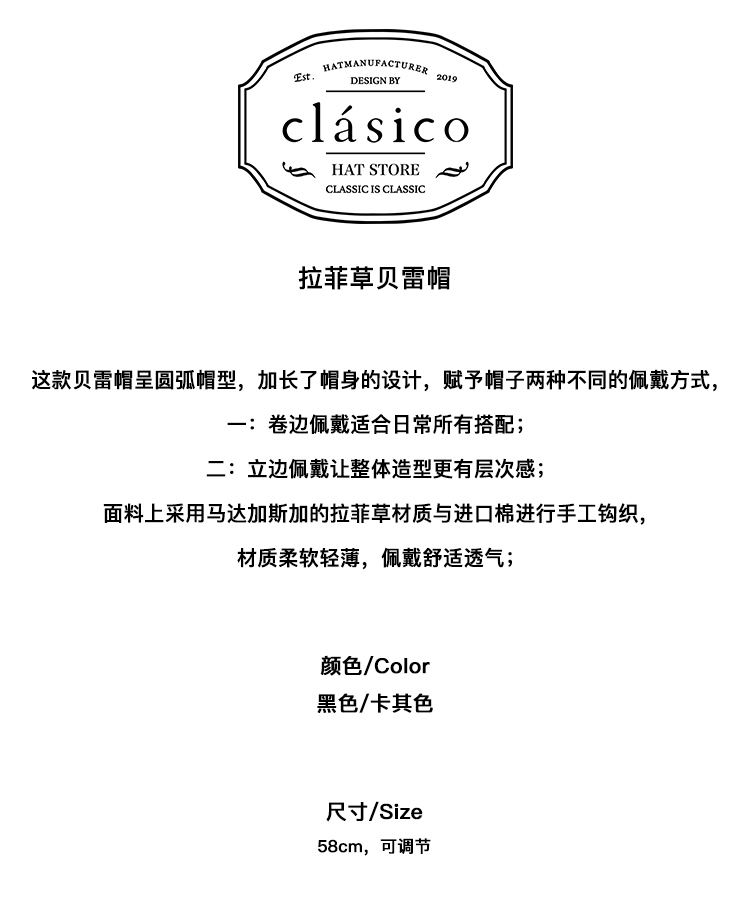 Est. HATMANUFACTURER 2019
DESIGN BY
clásico
HAT STORE
CLASSIC IS CLASSIC

拉菲草贝雷帽

这款贝雷帽呈圆弧帽型，加长了帽身的设计，赋予帽子两种不同的佩戴方式，

一：卷边佩戴适合日常所有搭配；

二：立边佩戴让整体造型更有层次感；

面料上采用马达加斯加的拉菲草材质与进口棉进行手工钩织，

材质柔软轻薄，佩戴舒适透气；

颜色/Color
黑色/卡其色

尺寸/Size
58cm，可调节